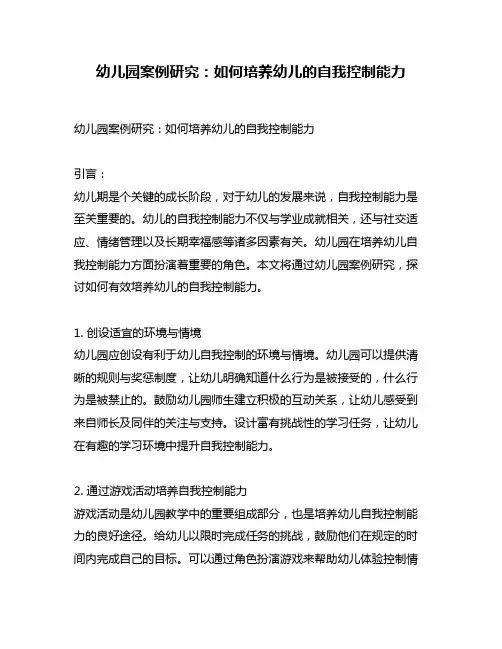 幼儿园案例研究：如何培养幼儿的自我控制能力

幼儿园案例研究：如何培养幼儿的自我控制能力

引言：
幼儿期是个关键的成长阶段，对于幼儿的发展来说，自我控制能力是至关重要的。幼儿的自我控制能力不仅与学业成就相关，还与社交适应、情绪管理以及长期幸福感等诸多因素有关。幼儿园在培养幼儿自我控制能力方面扮演着重要的角色。本文将通过幼儿园案例研究，探讨如何有效培养幼儿的自我控制能力。

1. 创设适宜的环境与情境
幼儿园应创设有利于幼儿自我控制的环境与情境。幼儿园可以提供清晰的规则与奖惩制度，让幼儿明确知道什么行为是被接受的，什么行为是被禁止的。鼓励幼儿园师生建立积极的互动关系，让幼儿感受到来自师长及同伴的关注与支持。设计富有挑战性的学习任务，让幼儿在有趣的学习环境中提升自我控制能力。

2. 通过游戏活动培养自我控制能力
游戏活动是幼儿园教学中的重要组成部分，也是培养幼儿自我控制能力的良好途径。给幼儿以限时完成任务的挑战，鼓励他们在规定的时间内完成自己的目标。可以通过角色扮演游戏来帮助幼儿体验控制情